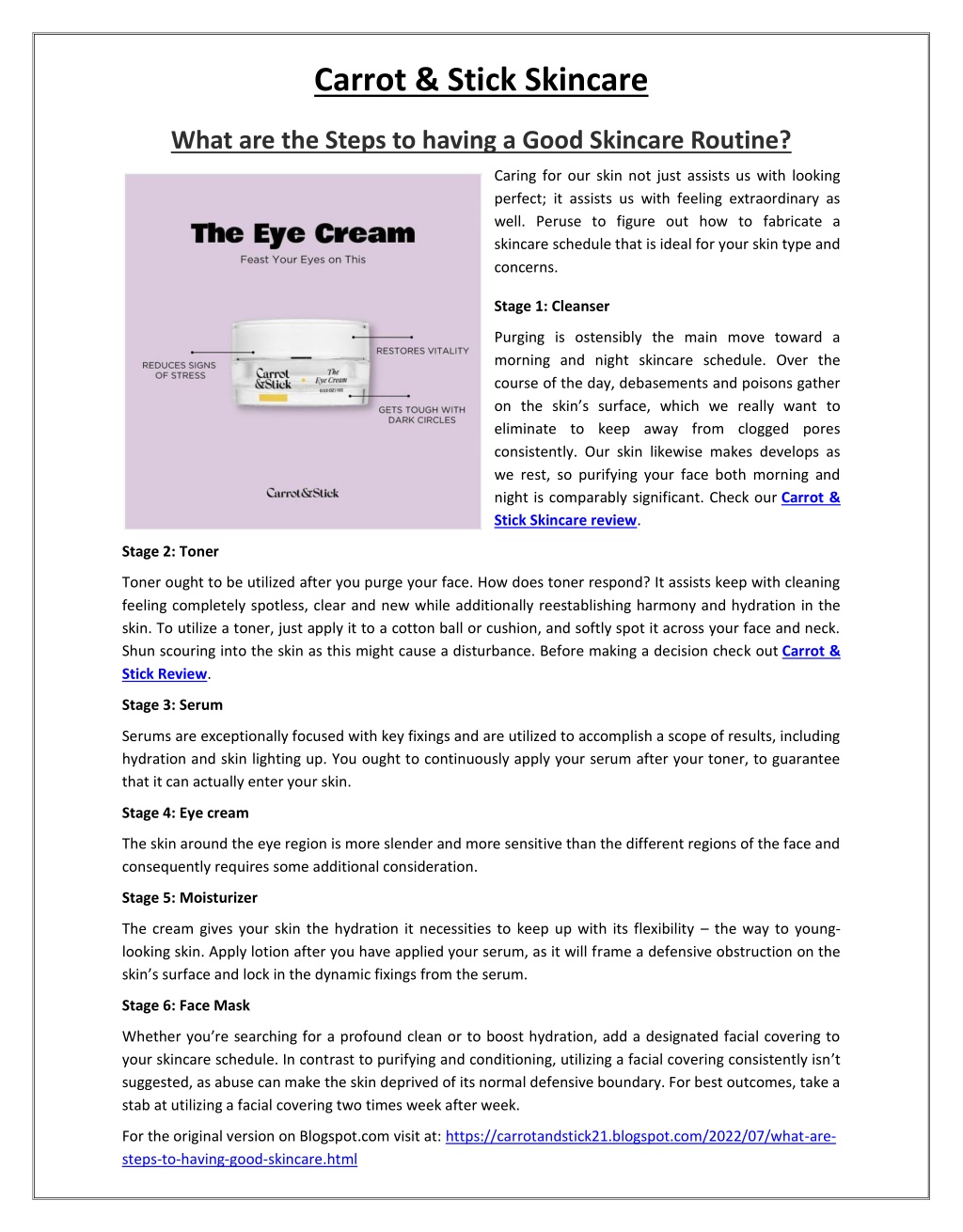 Carrot & Stick Skincare

What are the Steps to having a Good Skincare Routine?

The Eye Cream
Feast Your Eyes on This

REDUCES SIGNS OF STRESS

RESTORES VITALITY

GETS TOUGH WITH DARK CIRCLES

Carrot &Stick
The Eye Cream

Carrot&Stick

Caring for our skin not just assists us with looking perfect; it assists us with feeling extraordinary as well. Peruse to figure out how to fabricate a skincare schedule that is ideal for your skin type and concerns.

Stage 1: Cleanser

Purging is ostensibly the main move toward a morning and night skincare schedule. Over the course of the day, debasements and poisons gather on the skin's surface, which we really want to eliminate to keep away from clogged pores consistently. Our skin likewise makes develops as we rest, so purifying your face both morning and night is comparably significant. Check our Carrot & Stick Skincare review.

Stage 2: Toner

Toner ought to be utilized after you purge your face. How does toner respond? It assists keep with cleaning feeling completely spotless, clear and new while additionally reestablishing harmony and hydration in the skin. To utilize a toner, just apply it to a cotton ball or cushion, and softly spot it across your face and neck. Shun scouring into the skin as this might cause a disturbance. Before making a decision check out Carrot & Stick Review.

Stage 3: Serum

Serums are exceptionally focused with key fixings and are utilized to accomplish a scope of results, including hydration and skin lighting up. You ought to continuously apply your serum after your toner, to guarantee that it can actually enter your skin.

Stage 4: Eye cream

The skin around the eye region is more slender and more sensitive than the different regions of the face and consequently requires some additional consideration.

Stage 5: Moisturizer

The cream gives your skin the hydration it necessities to keep up with its flexibility – the way to young-looking skin. Apply lotion after you have applied your serum, as it will frame a defensive obstruction on the skin's surface and lock in the dynamic fixings from the serum.

Stage 6: Face Mask

Whether you're searching for a profound clean or to boost hydration, add a designated facial covering to your skincare schedule. In contrast to purifying and conditioning, utilizing a facial covering consistently isn't suggested, as abuse can make the skin deprived of its normal defensive boundary. For best outcomes, take a stab at utilizing a facial covering two times week after week.

For the original version on Blogspot.com visit at: https://carrotandstick21.blogspot.com/2022/07/what-are-steps-to-having-good-skincare.html